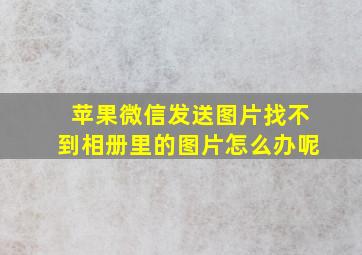 苹果微信发送图片找不到相册里的图片怎么办呢